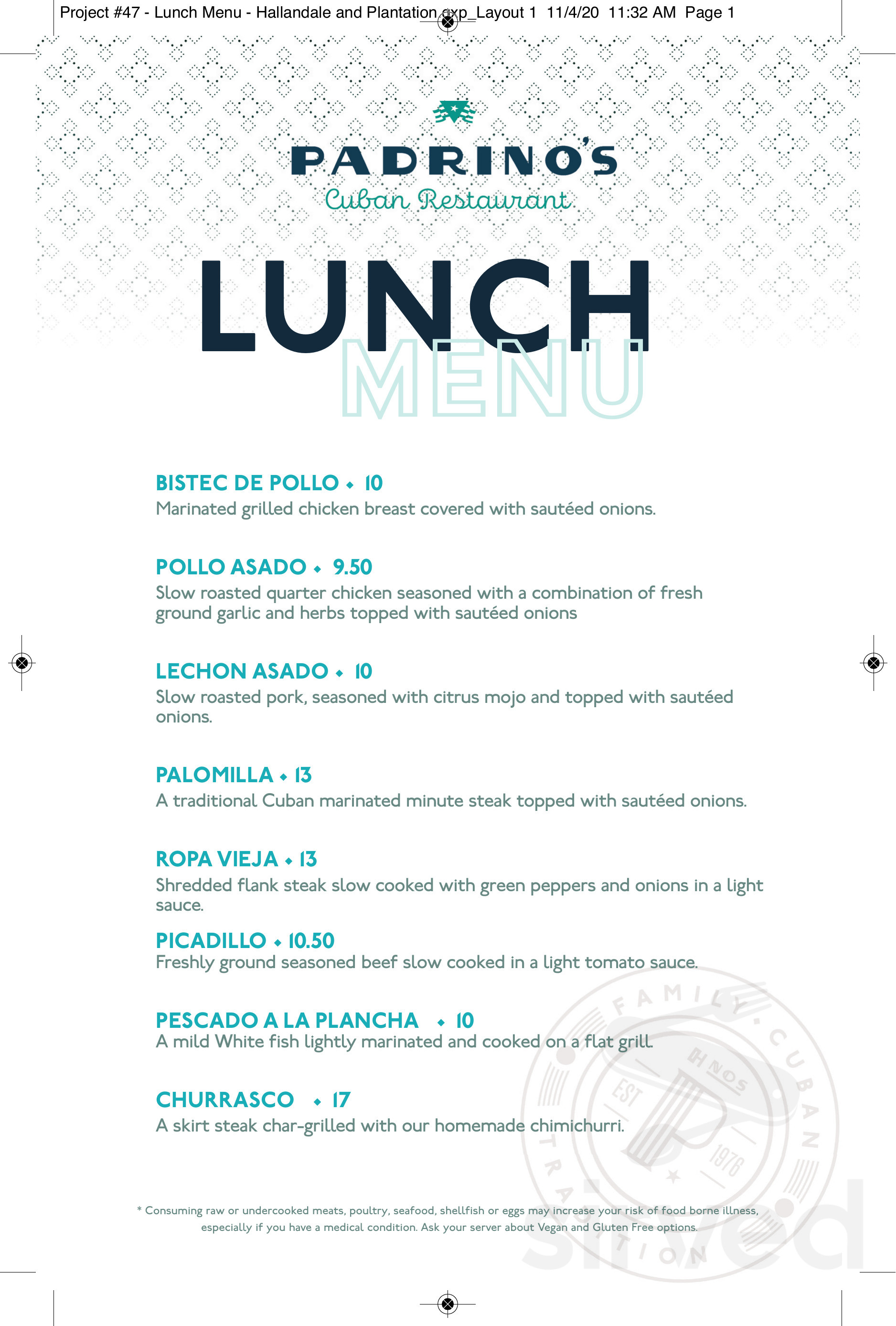 Project #47 - Lunch Menu - Hallandale and Plantation.qxp_Layout 1 11/4/20 11:32 AM Page 1

PADRINO'S
Cuban Restaurant

LUNCH
MENU

BISTEC DE POLLO • 10
Marinated grilled chicken breast covered with sautéed onions.

POLLO ASADO • 9.50
Slow roasted quarter chicken seasoned with a combination of fresh ground garlic and herbs topped with sautéed onions

LECHON ASADO • 10
Slow roasted pork, seasoned with citrus mojo and topped with sautéed onions.

PALOMILLA • 13
A traditional Cuban marinated minute steak topped with sautéed onions.

ROPA VIEJA • 13
Shredded flank steak slow cooked with green peppers and onions in a light sauce.

PICADILLO • 10.50
Freshly ground seasoned beef slow cooked in a light tomato sauce.

PESCADO A LA PLANCHA • 10
A mild White fish lightly marinated and cooked on a flat grill.

CHURRASCO • 17
A skirt steak char-grilled with our homemade chimichurri.

* Consuming raw or undercooked meats, poultry, seafood, shellfish or eggs may increase your risk of food borne illness, especially if you have a medical condition. Ask your server about Vegan and Gluten Free options.

FAMILY CUBAN TRADITION
HNOS
EST 1976

sirved